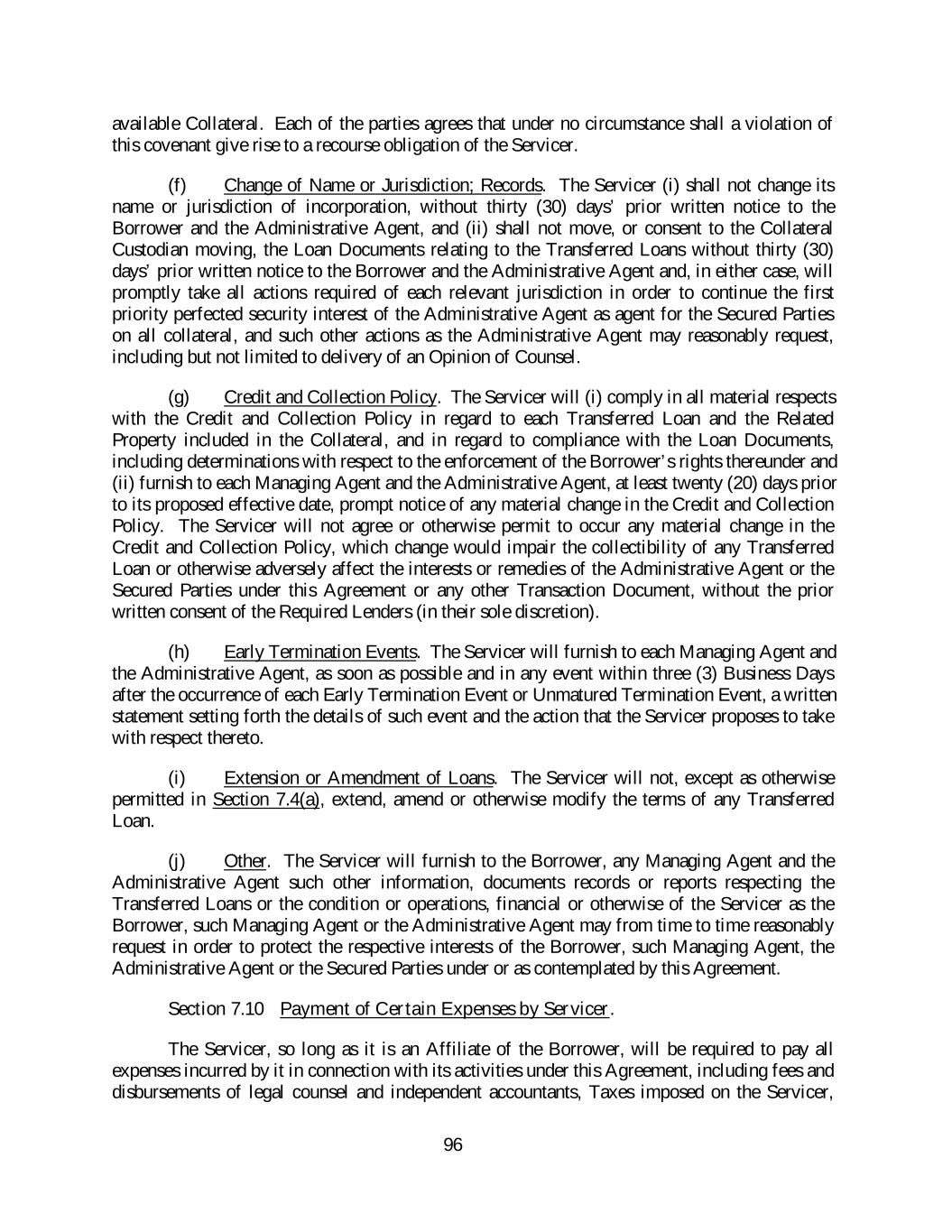 available Collateral. Each of the parties agrees that under no circumstance shall a violation of this covenant give rise to a recourse obligation of the Servicer.

(f) Change of Name or Jurisdiction; Records. The Servicer (i) shall not change its name or jurisdiction of incorporation, without thirty (30) days' prior written notice to the Borrower and the Administrative Agent, and (ii) shall not move, or consent to the Collateral Custodian moving, the Loan Documents relating to the Transferred Loans without thirty (30) days' prior written notice to the Borrower and the Administrative Agent and, in either case, will promptly take all actions required of each relevant jurisdiction in order to continue the first priority perfected security interest of the Administrative Agent as agent for the Secured Parties on all collateral, and such other actions as the Administrative Agent may reasonably request, including but not limited to delivery of an Opinion of Counsel.

(g) Credit and Collection Policy. The Servicer will (i) comply in all material respects with the Credit and Collection Policy in regard to each Transferred Loan and the Related Property included in the Collateral, and in regard to compliance with the Loan Documents, including determinations with respect to the enforcement of the Borrower's rights thereunder and (ii) furnish to each Managing Agent and the Administrative Agent, at least twenty (20) days prior to its proposed effective date, prompt notice of any material change in the Credit and Collection Policy. The Servicer will not agree or otherwise permit to occur any material change in the Credit and Collection Policy, which change would impair the collectibility of any Transferred Loan or otherwise adversely affect the interests or remedies of the Administrative Agent or the Secured Parties under this Agreement or any other Transaction Document, without the prior written consent of the Required Lenders (in their sole discretion).

(h) Early Termination Events. The Servicer will furnish to each Managing Agent and the Administrative Agent, as soon as possible and in any event within three (3) Business Days after the occurrence of each Early Termination Event or Unmatured Termination Event, a written statement setting forth the details of such event and the action that the Servicer proposes to take with respect thereto.

(i) Extension or Amendment of Loans. The Servicer will not, except as otherwise permitted in Section 7.4(a), extend, amend or otherwise modify the terms of any Transferred Loan.

(j) Other. The Servicer will furnish to the Borrower, any Managing Agent and the Administrative Agent such other information, documents records or reports respecting the Transferred Loans or the condition or operations, financial or otherwise of the Servicer as the Borrower, such Managing Agent or the Administrative Agent may from time to time reasonably request in order to protect the respective interests of the Borrower, such Managing Agent, the Administrative Agent or the Secured Parties under or as contemplated by this Agreement.

Section 7.10 Payment of Certain Expenses by Servicer.

The Servicer, so long as it is an Affiliate of the Borrower, will be required to pay all expenses incurred by it in connection with its activities under this Agreement, including fees and disbursements of legal counsel and independent accountants, Taxes imposed on the Servicer,

96